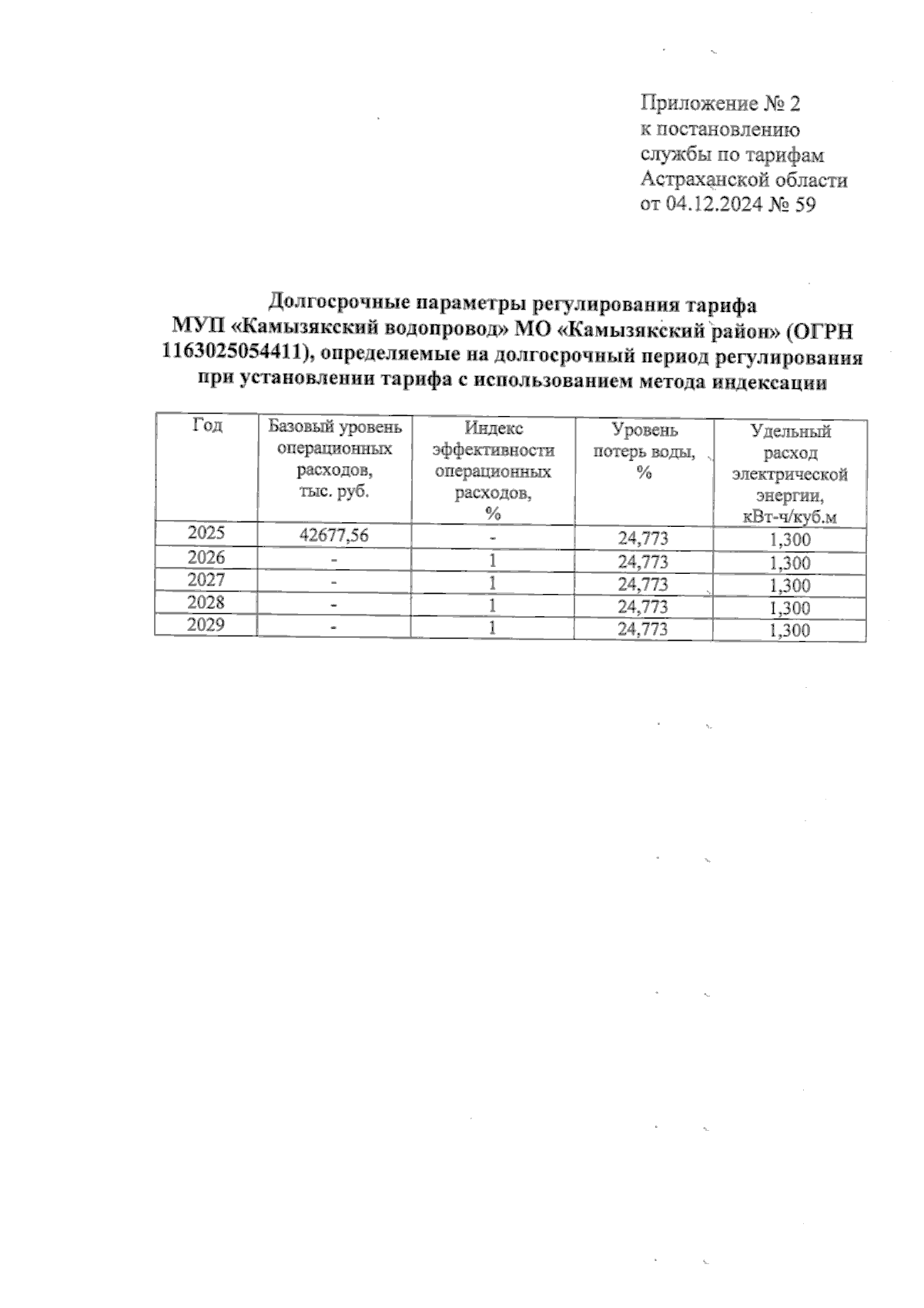 Приложение № 2
к постановлению
службы по тарифам
Астраханской области
от 04.12.2024 № 59

Долгосрочные параметры регулирования тарифа МУП «Камызякский водопровод» МО «Камызякский район» (ОГРН 1163025054411), определяемые на долгосрочный период регулирования при установлении тарифа с использованием метода индексации

| Год | Базовый уровень операционных расходов, тыс. руб. | Индекс эффективности операционных расходов, % | Уровень потерь воды, % | Удельный расход электрической энергии, кВт-ч/куб.м |
|---|---|---|---|---|
| 2025 | 42677,56 | - | 24,773 | 1,300 |
| 2026 | - | 1 | 24,773 | 1,300 |
| 2027 | - | 1 | 24,773 | 1,300 |
| 2028 | - | 1 | 24,773 | 1,300 |
| 2029 | - | 1 | 24,773 | 1,300 |